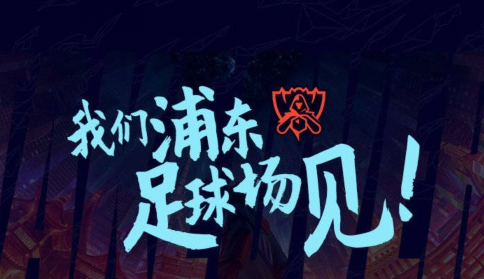 我们浦东
足球场见!